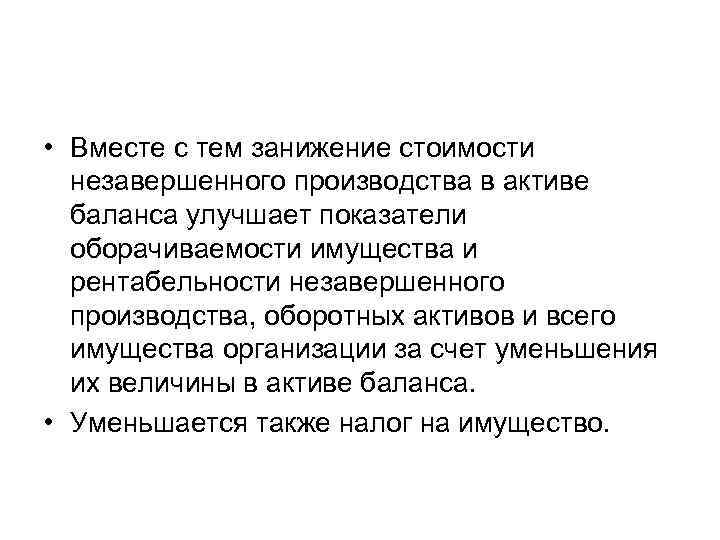 • Вместе с тем занижение стоимости незавершенного производства в активе баланса улучшает показатели оборачиваемости имущества и рентабельности незавершенного производства, оборотных активов и всего имущества организации за счет уменьшения их величины в активе баланса.
• Уменьшается также налог на имущество.